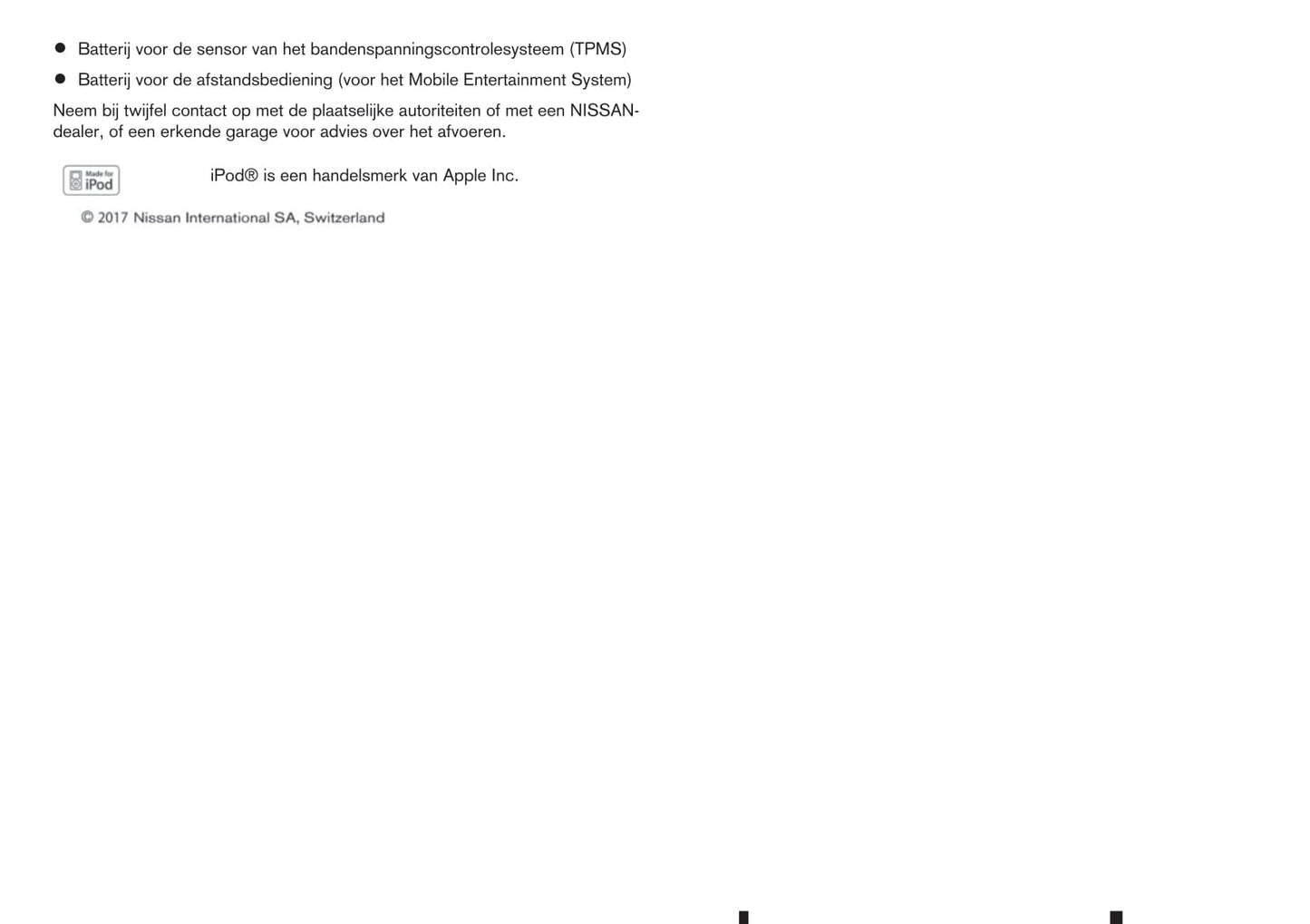 ● Batterij voor de sensor van het bandenspanningscontrolesysteem (TPMS)

● Batterij voor de afstandsbediening (voor het Mobile Entertainment System)

Neem bij twijfel contact op met de plaatselijke autoriteiten of met een NISSAN-dealer, of een erkende garage voor advies over het afvoeren.

Made for iPod

iPod® is een handelsmerk van Apple Inc.

© 2017 Nissan International SA, Switzerland